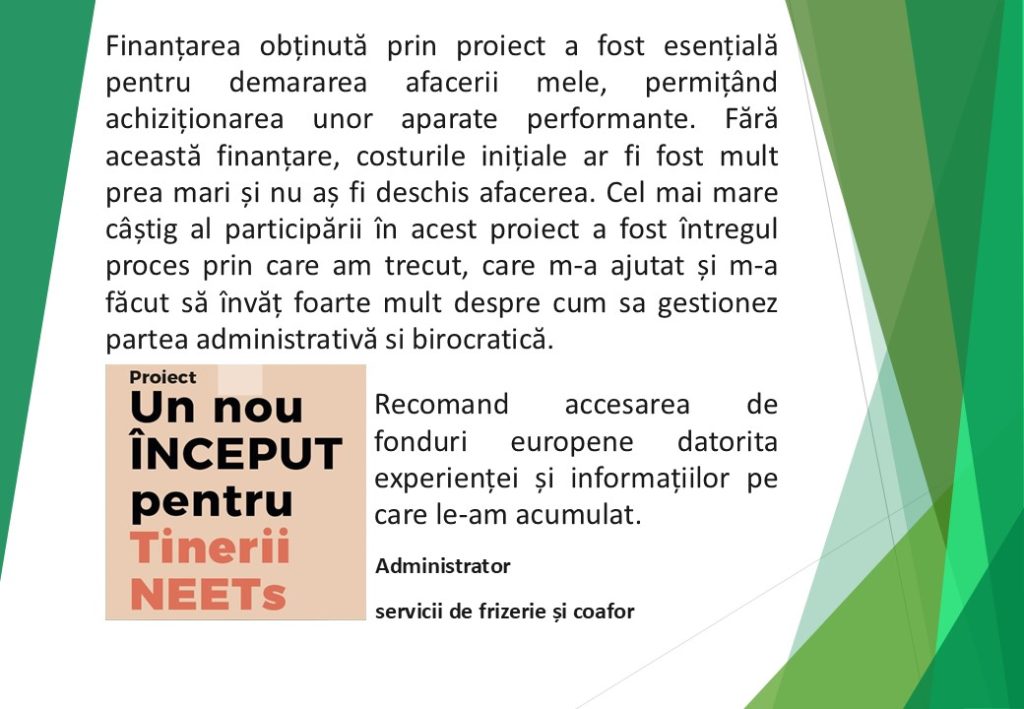 Finanțarea obținută prin proiect a fost esențială pentru demararea afacerii mele, permițând achiziționarea unor aparate performante. Fără această finanțare, costurile inițiale ar fi fost mult prea mari și nu aș fi deschis afacerea. Cel mai mare câștig al participării în acest proiect a fost întregul proces prin care am trecut, care m-a ajutat și m-a făcut să învăț foarte mult despre cum sa gestionez partea administrativă si birocratică.

Proiect
Un nou ÎNCEPUT pentru Tinerii NEETs

Recomand accesarea de fonduri europene datorita experienței și informațiilor pe care le-am acumulat.

Administrator

servicii de frizerie și coafor